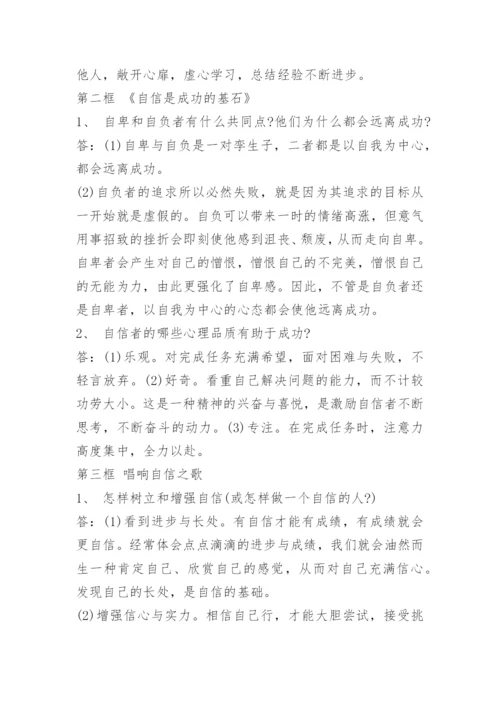 他人，敞开心扉，虚心学习，总结经验不断进步。

第二框 《自信是成功的基石》

1、 自卑和自负者有什么共同点?他们为什么都会远离成功?

答：(1)自卑与自负是一对孪生子，二者都是以自我为中心，都会远离成功。

(2)自负者的追求所以必然失败，就是因为其追求的目标从一开始就是虚假的。自负可以带来一时的情绪高涨，但意气用事招致的挫折会即刻使他感到沮丧、颓废，从而走向自卑。自卑者会产生对自己的憎恨，憎恨自己的不完美，憎恨自己的无能为力，由此更强化了自卑感。因此，不管是自负者还是自卑者，以自我为中心的心态都会使他远离成功。

2、 自信者的哪些心理品质有助于成功?

答：(1)乐观。对完成任务充满希望，面对困难与失败，不轻言放弃。(2)好奇。看重自己解决问题的能力，而不计较功劳大小。这是一种精神的兴奋与喜悦，是激励自信者不断思考，不断奋斗的动力。(3)专注。在完成任务时，注意力高度集中，全力以赴。

第三框 唱响自信之歌

1、 怎样树立和增强自信(或怎样做一个自信的人?)

答：(1)看到进步与长处。有自信才能有成绩，有成绩就会更自信。经常体会点点滴滴的进步与成绩，我们就会油然而生一种肯定自己、欣赏自己的感觉，从而对自己充满信心。发现自己的长处，是自信的基础。

(2)增强信心与实力。相信自己行，才能大胆尝试，接受挑